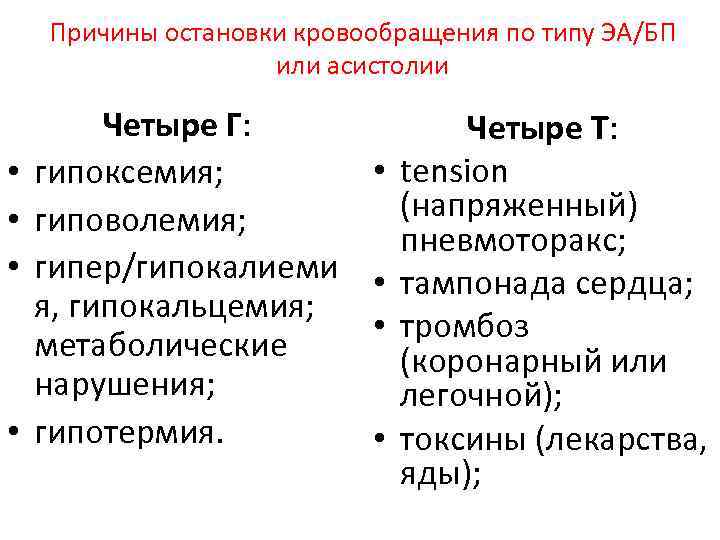 Причины остановки кровообращения по типу ЭА/БП или асистолии

Четыре Г:

• гипоксемия;
• гиповолемия;
• гипер/гипокалиемия, гипокальцемия; метаболические нарушения;
• гипотермия.

Четыре Т:

• tension (напряженный) пневмоторакс;
• тампонада сердца;
• тромбоз (коронарный или легочной);
• токсины (лекарства, яды);